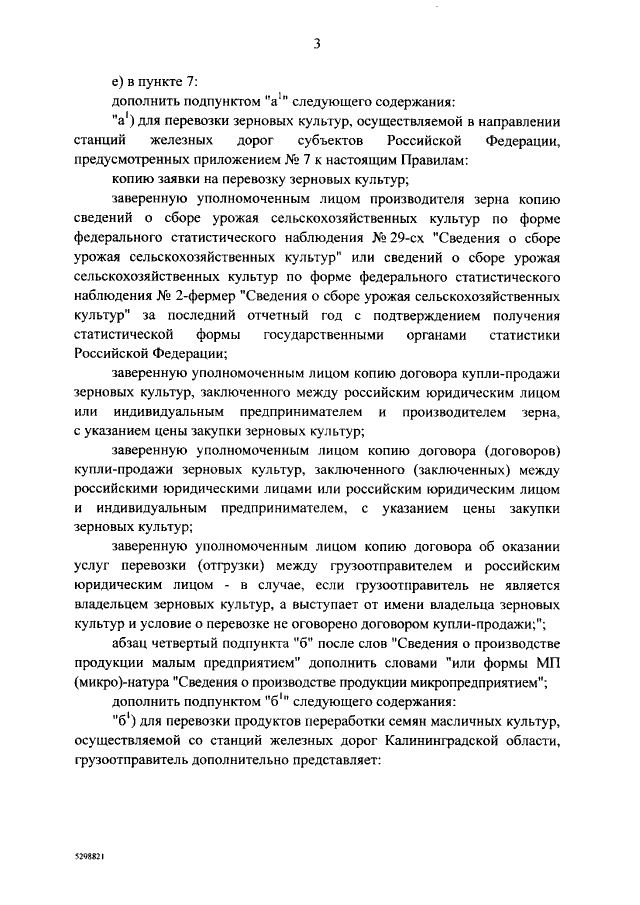 3

е) в пункте 7:

дополнить подпунктом "а$^1$" следующего содержания:

"а$^1$) для перевозки зерновых культур, осуществляемой в направлении станций железных дорог субъектов Российской Федерации, предусмотренных приложением № 7 к настоящим Правилам:

копию заявки на перевозку зерновых культур;

заверенную уполномоченным лицом производителя зерна копию сведений о сборе урожая сельскохозяйственных культур по форме федерального статистического наблюдения № 29-сх "Сведения о сборе урожая сельскохозяйственных культур" или сведений о сборе урожая сельскохозяйственных культур по форме федерального статистического наблюдения № 2-фермер "Сведения о сборе урожая сельскохозяйственных культур" за последний отчетный год с подтверждением получения статистической формы государственными органами статистики Российской Федерации;

заверенную уполномоченным лицом копию договора купли-продажи зерновых культур, заключенного между российским юридическим лицом или индивидуальным предпринимателем и производителем зерна, с указанием цены закупки зерновых культур;

заверенную уполномоченным лицом копию договора (договоров) купли-продажи зерновых культур, заключенного (заключенных) между российскими юридическими лицами или российским юридическим лицом и индивидуальным предпринимателем, с указанием цены закупки зерновых культур;

заверенную уполномоченным лицом копию договора об оказании услуг перевозки (отгрузки) между грузоотправителем и российским юридическим лицом - в случае, если грузоотправитель не является владельцем зерновых культур, а выступает от имени владельца зерновых культур и условие о перевозке не оговорено договором купли-продажи;";

абзац четвертый подпункта "б" после слов "Сведения о производстве продукции малым предприятием" дополнить словами "или формы МП (микро)-натура "Сведения о производстве продукции микропредприятием";

дополнить подпунктом "б$^1$" следующего содержания:

"б$^1$) для перевозки продуктов переработки семян масличных культур, осуществляемой со станций железных дорог Калининградской области, грузоотправитель дополнительно представляет:

5298821